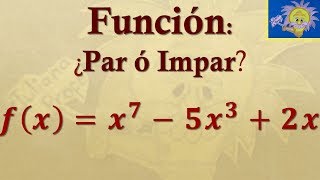 Función:
¿Par ó Impar?

$f(x) = x^7 - 5x^3 + 2x$